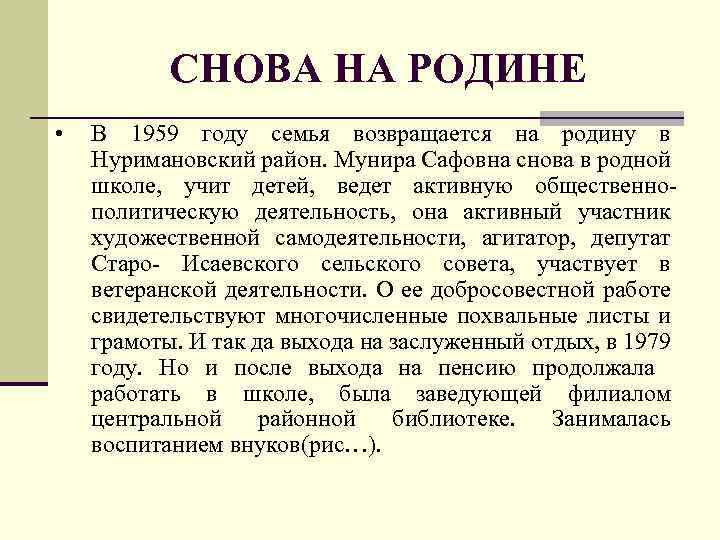 СНОВА НА РОДИНЕ

• В 1959 году семья возвращается на родину в Нуримановский район. Мунира Сафовна снова в родной школе, учит детей, ведет активную общественно-политическую деятельность, она активный участник художественной самодеятельности, агитатор, депутат Старо- Исаевского сельского совета, участвует в ветеранской деятельности. О ее добросовестной работе свидетельствуют многочисленные похвальные листы и грамоты. И так да выхода на заслуженный отдых, в 1979 году. Но и после выхода на пенсию продолжала работать в школе, была заведующей филиалом центральной районной библиотеке. Занималась воспитанием внуков(рис…).